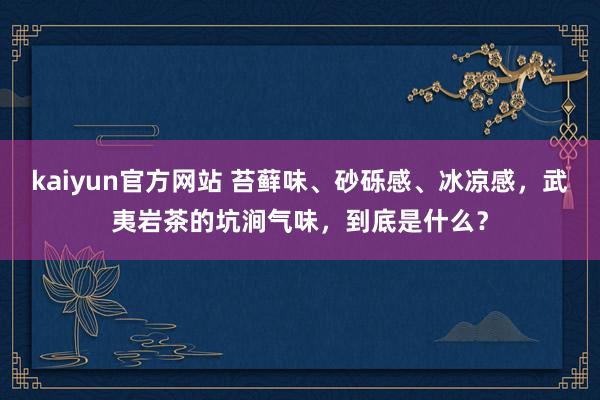 kaiyun官方网站 苔藓味、砂砾感、冰凉感，武夷岩茶的坑涧气味，到底是什么？